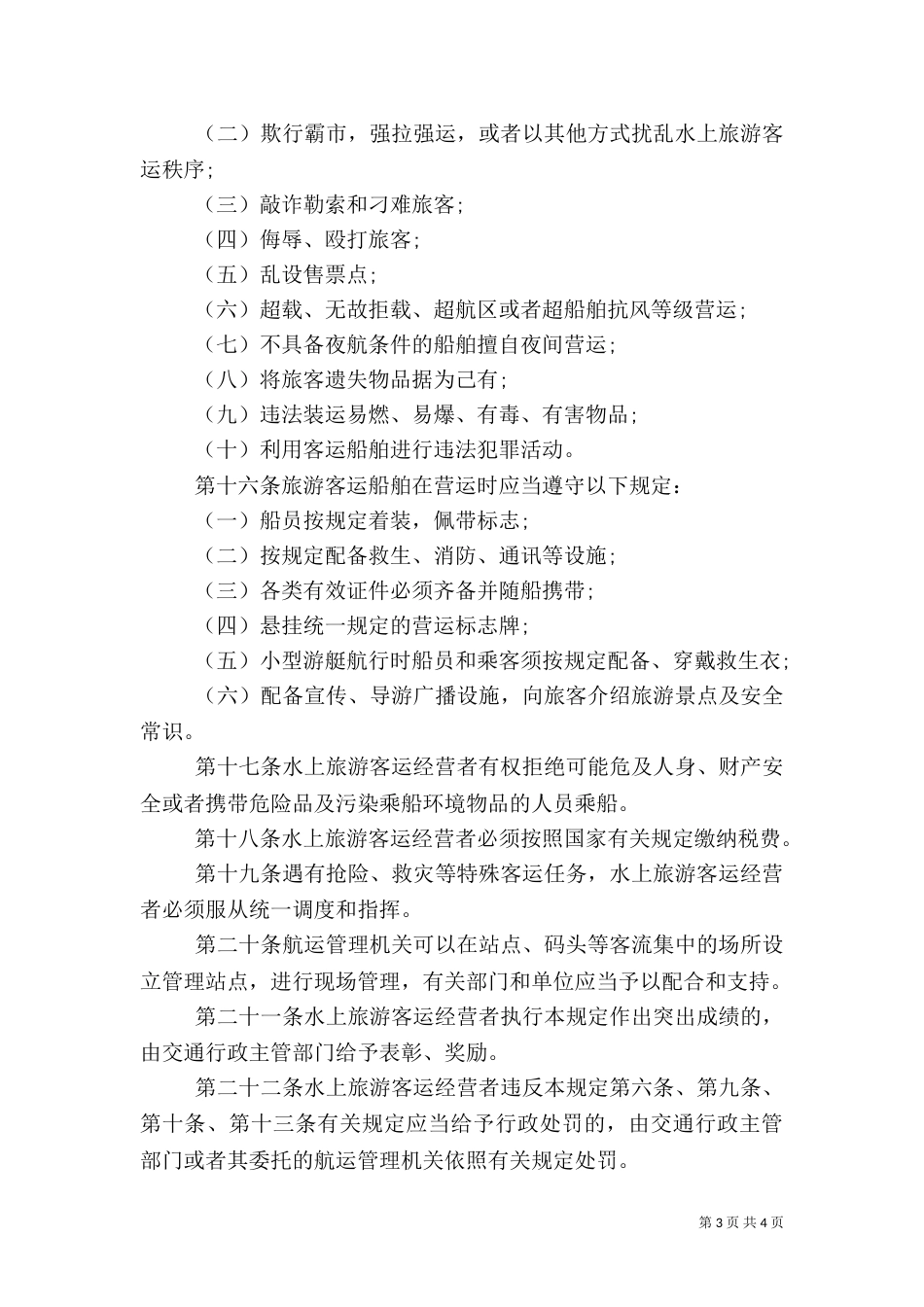 （二）欺行霸市，强拉强运，或者以其他方式扰乱水上旅游客运秩序；

（三）敲诈勒索和刁难旅客；

（四）侮辱、殴打旅客；

（五）乱设售票点；

（六）超载、无故拒载、超航区或者超船舶抗风等级营运；

（七）不具备夜航条件的船舶擅自夜间营运；

（八）将旅客遗失物品据为己有；

（九）违法装运易燃、易爆、有毒、有害物品；

（十）利用客运船舶进行违法犯罪活动。

第十六条旅游客运船舶在营运时应当遵守以下规定：

（一）船员按规定着装，佩带标志；

（二）按规定配备救生、消防、通讯等设施；

（三）各类有效证件必须齐备并随船携带；

（四）悬挂统一规定的营运标志牌；

（五）小型游艇航行时船员和乘客须按规定配备、穿戴救生衣；

（六）配备宣传、导游广播设施，向旅客介绍旅游景点及安全常识。

第十七条水上旅游客运经营者有权拒绝可能危及人身、财产安全或者携带危险品及污染乘船环境物品的人员乘船。

第十八条水上旅游客运经营者必须按照国家有关规定缴纳税费。

第十九条遇有抢险、救灾等特殊客运任务，水上旅游客运经营者必须服从统一调度和指挥。

第二十条航运管理机关可以在站点、码头等客流集中的场所设立管理站点，进行现场管理，有关部门和单位应当予以配合和支持。

第二十一条水上旅游客运经营者执行本规定作出突出成绩的，由交通行政主管部门给予表彰、奖励。

第二十二条水上旅游客运经营者违反本规定第六条、第九条、第十条、第十三条有关规定应当给予行政处罚的，由交通行政主管部门或者其委托的航运管理机关依照有关规定处罚。

第 3 页 共 4 页